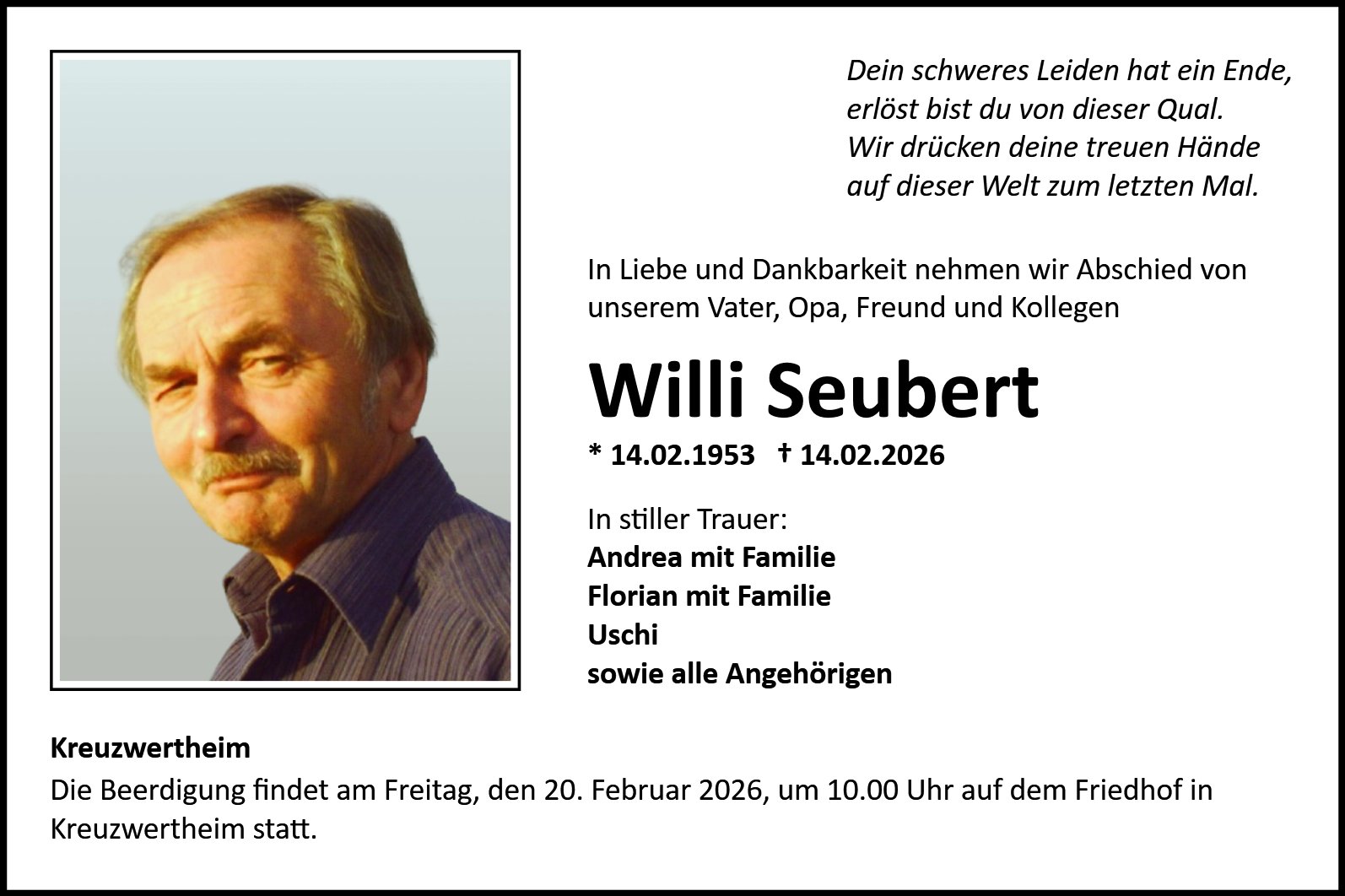 Dein schweres Leiden hat ein Ende,
erlöst bist du von dieser Qual.
Wir drücken deine treuen Hände
auf dieser Welt zum letzten Mal.

In Liebe und Dankbarkeit nehmen wir Abschied von unserem Vater, Opa, Freund und Kollegen

Willi Seubert

* 14.02.1953 † 14.02.2026

In stiller Trauer:
Andrea mit Familie
Florian mit Familie
Uschi
sowie alle Angehörigen

Kreuzwertheim
Die Beerdigung findet am Freitag, den 20. Februar 2026, um 10.00 Uhr auf dem Friedhof in Kreuzwertheim statt.